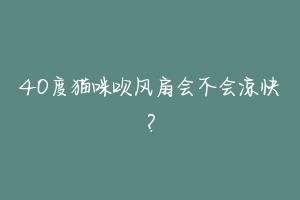 40度猫咪吹风扇会不会凉快？